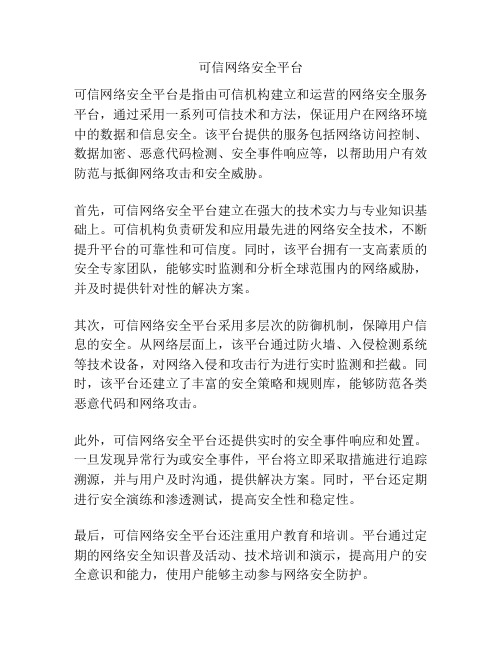 可信网络安全平台

可信网络安全平台是指由可信机构建立和运营的网络安全服务平台，通过采用一系列可信技术和方法，保证用户在网络环境中的数据和信息安全。该平台提供的服务包括网络访问控制、数据加密、恶意代码检测、安全事件响应等，以帮助用户有效防范与抵御网络攻击和安全威胁。

首先，可信网络安全平台建立在强大的技术实力与专业知识基础上。可信机构负责研发和应用最先进的网络安全技术，不断提升平台的可靠性和可信度。同时，该平台拥有一支高素质的安全专家团队，能够实时监测和分析全球范围内的网络威胁，并及时提供针对性的解决方案。

其次，可信网络安全平台采用多层次的防御机制，保障用户信息的安全。从网络层面上，该平台通过防火墙、入侵检测系统等技术设备，对网络入侵和攻击行为进行实时监测和拦截。同时，该平台还建立了丰富的安全策略和规则库，能够防范各类恶意代码和网络攻击。

此外，可信网络安全平台还提供实时的安全事件响应和处置。一旦发现异常行为或安全事件，平台将立即采取措施进行追踪溯源，并与用户及时沟通，提供解决方案。同时，平台还定期进行安全演练和渗透测试，提高安全性和稳定性。

最后，可信网络安全平台还注重用户教育和培训。平台通过定期的网络安全知识普及活动、技术培训和演示，提高用户的安全意识和能力，使用户能够主动参与网络安全防护。